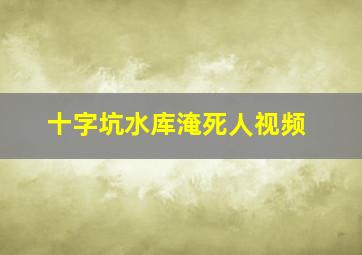 十字坑水库淹死人视频